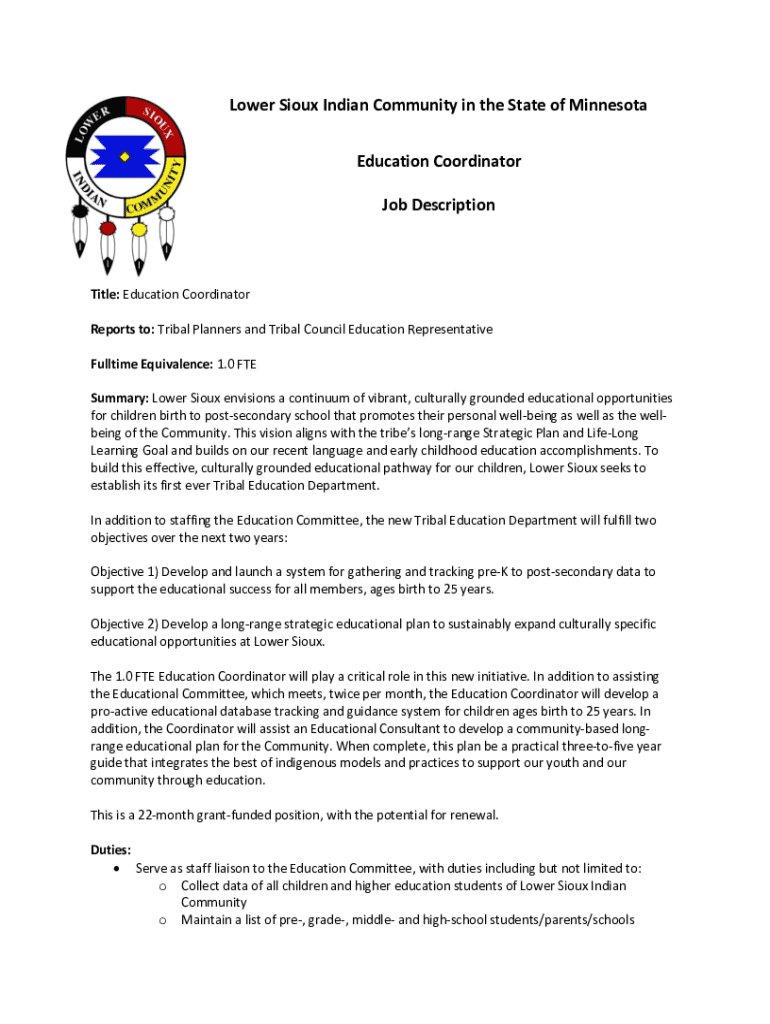 LOWER SIOUX INDIAN COMMUNITY

Lower Sioux Indian Community in the State of Minnesota

Education Coordinator

Job Description

Title: Education Coordinator

Reports to: Tribal Planners and Tribal Council Education Representative

Fulltime Equivalence: 1.0 FTE

Summary: Lower Sioux envisions a continuum of vibrant, culturally grounded educational opportunities for children birth to post-secondary school that promotes their personal well-being as well as the well-being of the Community. This vision aligns with the tribe's long-range Strategic Plan and Life-Long Learning Goal and builds on our recent language and early childhood education accomplishments. To build this effective, culturally grounded educational pathway for our children, Lower Sioux seeks to establish its first ever Tribal Education Department.

In addition to staffing the Education Committee, the new Tribal Education Department will fulfill two objectives over the next two years:

Objective 1) Develop and launch a system for gathering and tracking pre-K to post-secondary data to support the educational success for all members, ages birth to 25 years.

Objective 2) Develop a long-range strategic educational plan to sustainably expand culturally specific educational opportunities at Lower Sioux.

The 1.0 FTE Education Coordinator will play a critical role in this new initiative. In addition to assisting the Educational Committee, which meets, twice per month, the Education Coordinator will develop a pro-active educational database tracking and guidance system for children ages birth to 25 years. In addition, the Coordinator will assist an Educational Consultant to develop a community-based long-range educational plan for the Community. When complete, this plan be a practical three-to-five year guide that integrates the best of indigenous models and practices to support our youth and our community through education.

This is a 22-month grant-funded position, with the potential for renewal.

Duties:
• Serve as staff liaison to the Education Committee, with duties including but not limited to:
o Collect data of all children and higher education students of Lower Sioux Indian Community
o Maintain a list of pre-, grade-, middle- and high-school students/parents/schools